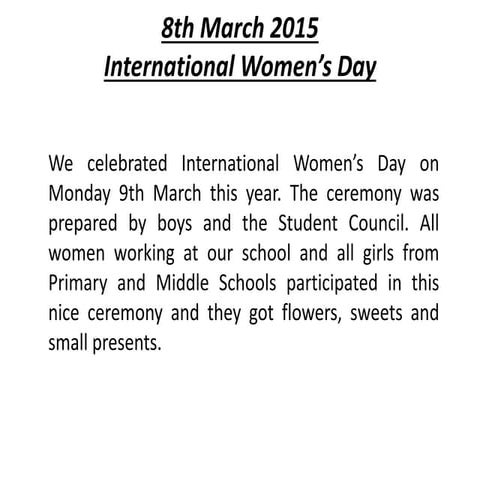 8th March 2015
International Women’s Day

We celebrated International Women’s Day on Monday 9th March this year. The ceremony was prepared by boys and the Student Council. All women working at our school and all girls from Primary and Middle Schools participated in this nice ceremony and they got flowers, sweets and small presents.